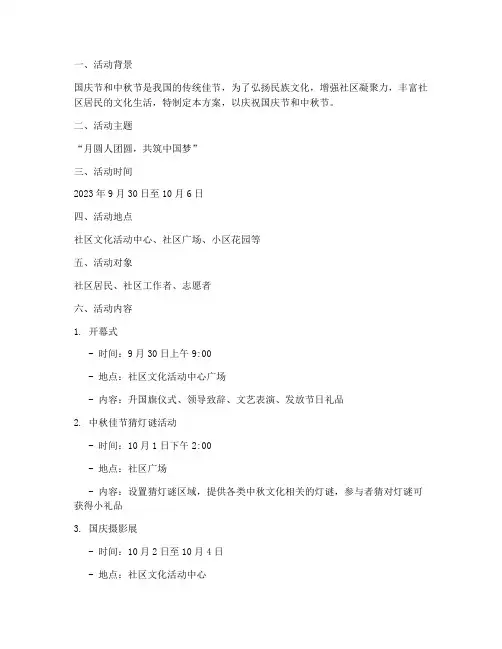 一、活动背景

国庆节和中秋节是我国的传统佳节，为了弘扬民族文化，增强社区凝聚力，丰富社区居民的文化生活，特制定本方案，以庆祝国庆节和中秋节。

二、活动主题

“月圆人团圆，共筑中国梦”

三、活动时间

2023 年 9 月 30 日至 10 月 6 日

四、活动地点

社区文化活动中心、社区广场、小区花园等

五、活动对象

社区居民、社区工作者、志愿者

六、活动内容

1. 开幕式

- 时间：9 月 30 日上午 9:00

- 地点：社区文化活动中心广场

- 内容：升国旗仪式、领导致辞、文艺表演、发放节日礼品

2. 中秋佳节猜灯谜活动

- 时间：10 月 1 日下午 2:00

- 地点：社区广场

- 内容：设置猜灯谜区域，提供各类中秋文化相关的灯谜，参与者猜对灯谜可获得小礼品

3. 国庆摄影展

- 时间：10 月 2 日至 10 月 4 日

- 地点：社区文化活动中心